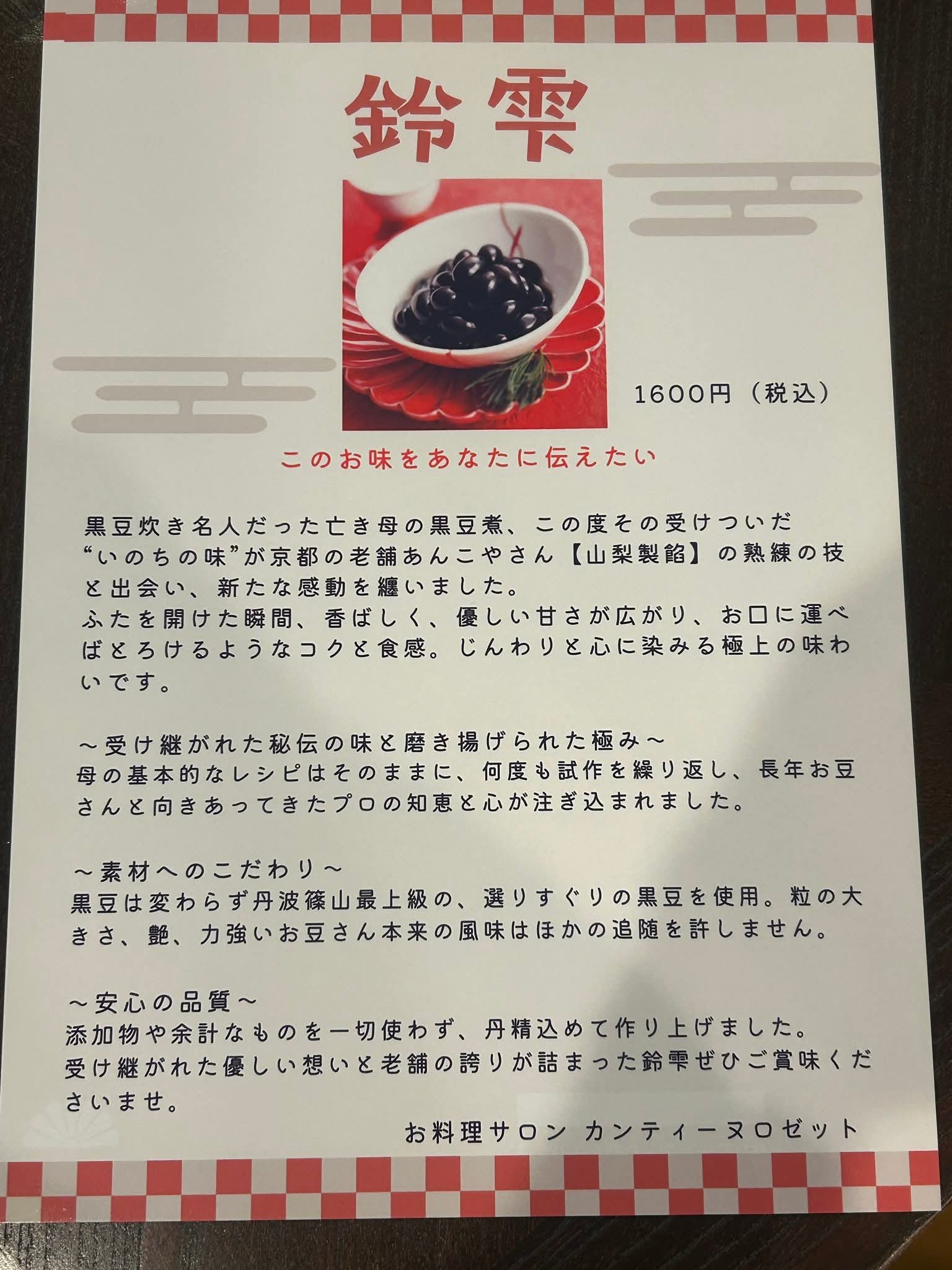 鈴雫

1600円（税込）

このお味をあなたに伝えたい

黒豆炊き名人だった亡き母の黒豆煮、この度その受けついだ“いのちの味”が京都の老舗あんこやさん【山梨製餡】の熟練の技と出会い、新たな感動を纏いました。
ふたを開けた瞬間、香ばしく、優しい甘さが広がり、お口に運べばとろけるようなコクと食感。じんわりと心に染みる極上の味わいです。

～受け継がれた秘伝の味と磨き揚げられた極み～
母の基本的なレシピはそのままに、何度も試作を繰り返し、長年お豆さんと向きあってきたプロの知恵と心が注ぎ込まれました。

～素材へのこだわり～
黒豆は変わらず丹波篠山最上級の、選りすぐりの黒豆を使用。粒の大きさ、艶、力強いお豆さん本来の風味はほかの追随を許しません。

～安心の品質～
添加物や余計なものを一切使わず、丹精込めて作り上げました。
受け継がれた優しい想いと老舗の誇りが詰まった鈴雫ぜひご賞味くださいませ。

お料理サロン カンティーヌロゼット